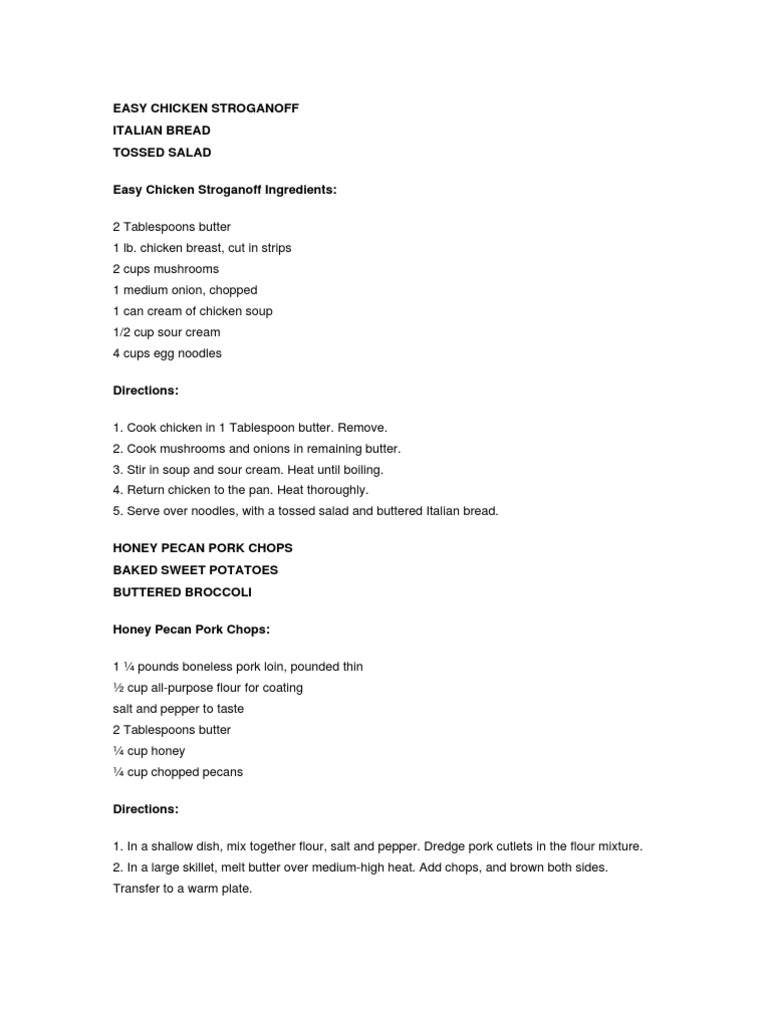 EASY CHICKEN STROGANOFF
ITALIAN BREAD
TOSSED SALAD

Easy Chicken Stroganoff Ingredients:

2 Tablespoons butter
1 lb. chicken breast, cut in strips
2 cups mushrooms
1 medium onion, chopped
1 can cream of chicken soup
1/2 cup sour cream
4 cups egg noodles

Directions:

1. Cook chicken in 1 Tablespoon butter. Remove.
2. Cook mushrooms and onions in remaining butter.
3. Stir in soup and sour cream. Heat until boiling.
4. Return chicken to the pan. Heat thoroughly.
5. Serve over noodles, with a tossed salad and buttered Italian bread.

HONEY PECAN PORK CHOPS
BAKED SWEET POTATOES
BUTTERED BROCCOLI

Honey Pecan Pork Chops:

1 ¼ pounds boneless pork loin, pounded thin
½ cup all-purpose flour for coating
salt and pepper to taste
2 Tablespoons butter
¼ cup honey
¼ cup chopped pecans

Directions:

1. In a shallow dish, mix together flour, salt and pepper. Dredge pork cutlets in the flour mixture.
2. In a large skillet, melt butter over medium-high heat. Add chops, and brown both sides. Transfer to a warm plate.